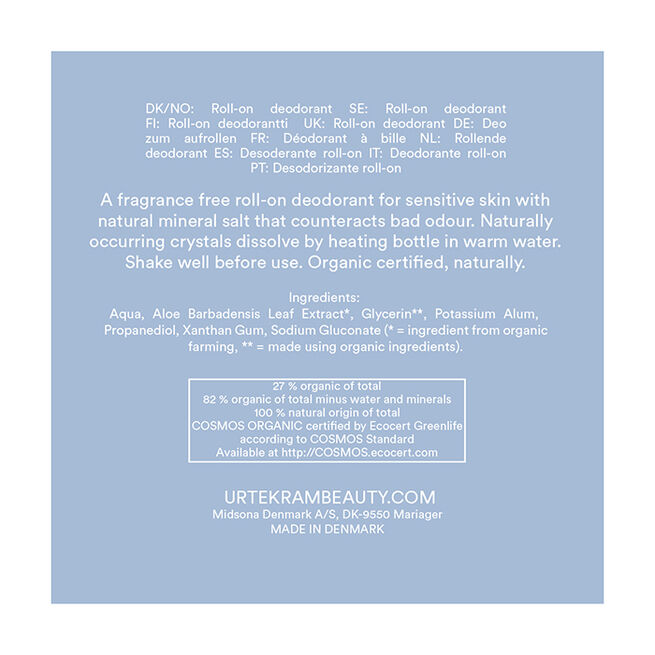 DK/NO: Roll-on deodorant SE: Roll-on deodorant FI: Roll-on deodorantti UK: Roll-on deodorant DE: Deo zum aufrollen FR: Déodorant à bille NL: Rollende deodorant ES: Desoderante roll-on IT: Deodorante roll-on PT: Desodorizante roll-on

A fragrance free roll-on deodorant for sensitive skin with natural mineral salt that counteracts bad odour. Naturally occurring crystals dissolve by heating bottle in warm water. Shake well before use. Organic certified, naturally.

Ingredients:
Aqua, Aloe Barbadensis Leaf Extract*, Glycerin**, Potassium Alum, Propanediol, Xanthan Gum, Sodium Gluconate (* = ingredient from organic farming, ** = made using organic ingredients).

27 % organic of total
82 % organic of total minus water and minerals
100 % natural origin of total
COSMOS ORGANIC certified by Ecocert Greenlife
according to COSMOS Standard
Available at http://COSMOS.ecocert.com

URTEKRAMBEAUTY.COM
Midsona Denmark A/S, DK-9550 Mariager
MADE IN DENMARK